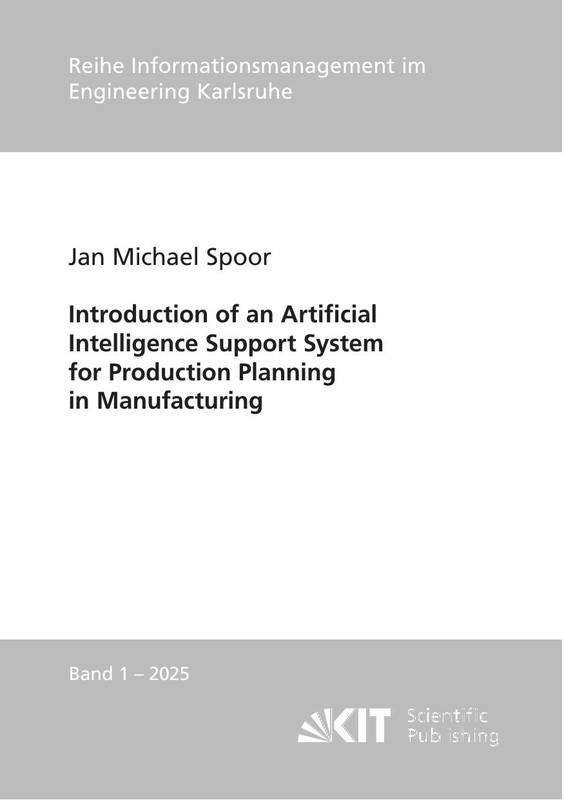 Reihe Informationsmanagement im Engineering Karlsruhe

Jan Michael Spoor

Introduction of an Artificial Intelligence Support System for Production Planning in Manufacturing

Band 1 – 2025

KIT Scientific Publishing